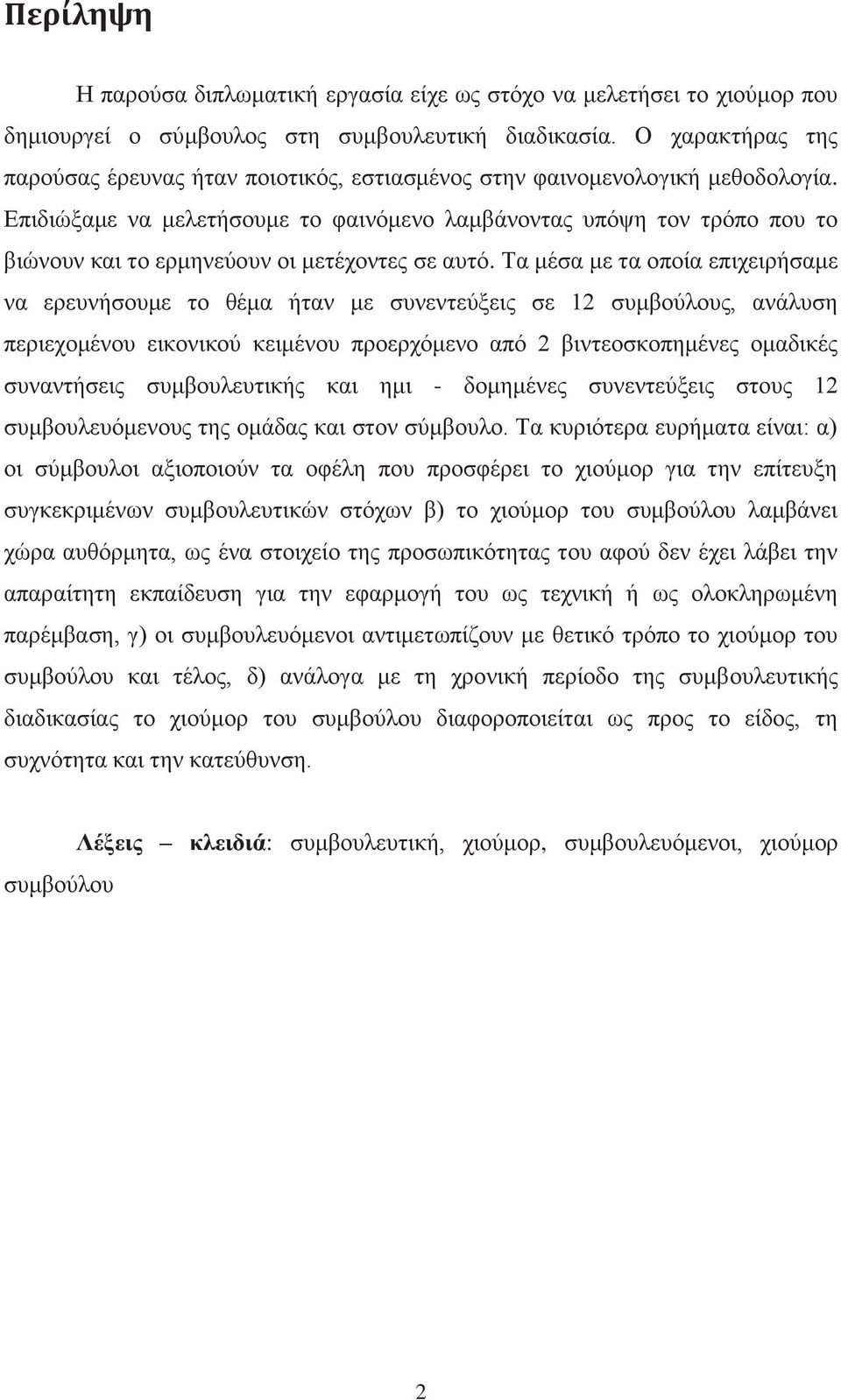 Περίληψη

Η παρούσα διπλωματική εργασία είχε ως στόχο να μελετήσει το χιούμορ που δημιουργεί ο σύμβουλος στη συμβουλευτική διαδικασία. Ο χαρακτήρας της παρούσας έρευνας ήταν ποιοτικός, εστιασμένος στην φαινομενολογική μεθοδολογία. Επιδιώξαμε να μελετήσουμε το φαινόμενο λαμβάνοντας υπόψη τον τρόπο που το βιώνουν και το ερμηνεύουν οι μετέχοντες σε αυτό. Τα μέσα με τα οποία επιχειρήσαμε να ερευνήσουμε το θέμα ήταν με συνεντεύξεις σε 12 συμβούλους, ανάλυση περιεχομένου εικονικού κειμένου προερχόμενο από 2 βιντεοσκοπημένες ομαδικές συναντήσεις συμβουλευτικής και ημι - δομημένες συνεντεύξεις στους 12 συμβουλευόμενους της ομάδας και στον σύμβουλο. Τα κυριότερα ευρήματα είναι: α) οι σύμβουλοι αξιοποιούν τα οφέλη που προσφέρει το χιούμορ για την επίτευξη συγκεκριμένων συμβουλευτικών στόχων β) το χιούμορ του συμβούλου λαμβάνει χώρα αυθόρμητα, ως ένα στοιχείο της προσωπικότητας του αφού δεν έχει λάβει την απαραίτητη εκπαίδευση για την εφαρμογή του ως τεχνική ή ως ολοκληρωμένη παρέμβαση, γ) οι συμβουλευόμενοι αντιμετωπίζουν με θετικό τρόπο το χιούμορ του συμβούλου και τέλος, δ) ανάλογα με τη χρονική περίοδο της συμβουλευτικής διαδικασίας το χιούμορ του συμβούλου διαφοροποιείται ως προς το είδος, τη συχνότητα και την κατεύθυνση.

Λέξεις – κλειδιά: συμβουλευτική, χιούμορ, συμβουλευόμενοι, χιούμορ συμβούλου

2